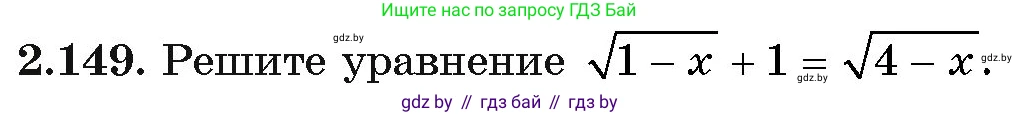 Ищите нас по запросу ГДЗ Бай

gdz.by

**2.149.** Решите уравнение $\sqrt{1-x}+1=\sqrt{4-x}$.

gdz.by gdz.by

gdz by // гдз бай // гдз by